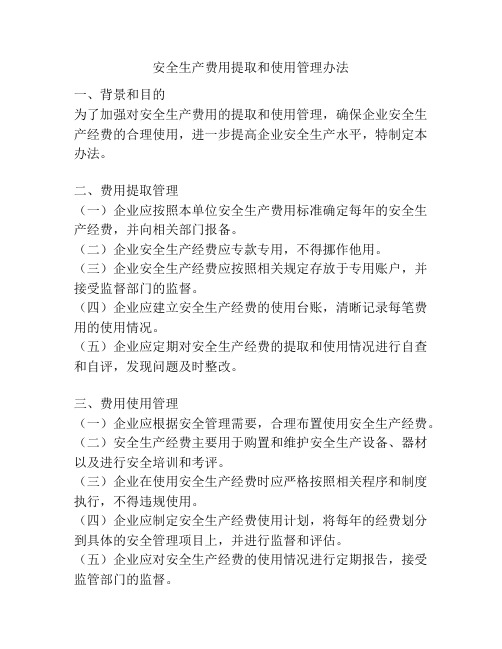 安全生产费用提取和使用管理办法

一、背景和目的
为了加强对安全生产费用的提取和使用管理，确保企业安全生产经费的合理使用，进一步提高企业安全生产水平，特制定本办法。

二、费用提取管理
（一）企业应按照本单位安全生产费用标准确定每年的安全生产经费，并向相关部门报备。
（二）企业安全生产经费应专款专用，不得挪作他用。
（三）企业安全生产经费应按照相关规定存放于专用账户，并接受监督部门的监督。
（四）企业应建立安全生产经费的使用台账，清晰记录每笔费用的使用情况。
（五）企业应定期对安全生产经费的提取和使用情况进行自查和自评，发现问题及时整改。

三、费用使用管理
（一）企业应根据安全管理需要，合理布置使用安全生产经费。
（二）安全生产经费主要用于购置和维护安全生产设备、器材以及进行安全培训和考评。
（三）企业在使用安全生产经费时应严格按照相关程序和制度执行，不得违规使用。
（四）企业应制定安全生产经费使用计划，将每年的经费划分到具体的安全管理项目上，并进行监督和评估。
（五）企业应对安全生产经费的使用情况进行定期报告，接受监管部门的监督。